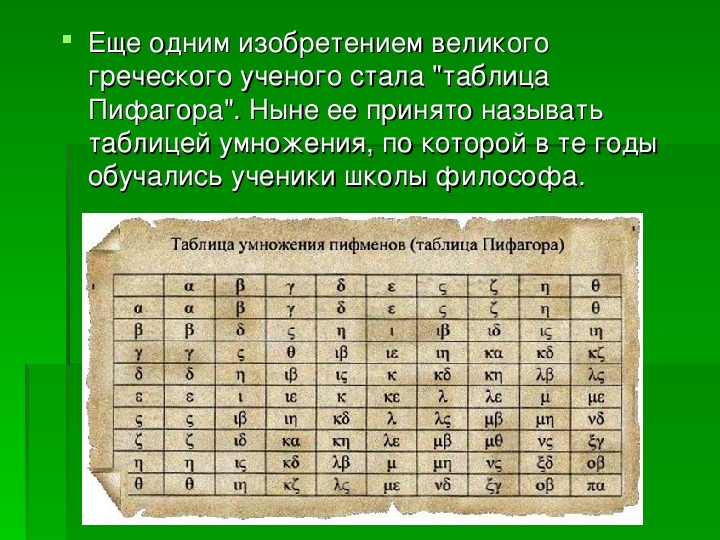 Еще одним изобретением великого греческого ученого стала "таблица Пифагора". Ныне ее принято называть таблицей умножения, по которой в те годы обучались ученики школы философа.

Таблица умножения пифменов (таблица Пифагора)

| | α | β | γ | δ | ε | ς | ζ | η | θ |
|---|---|---|---|---|---|---|---|---|---|
| α | α | β | γ | δ | ε | ς | ζ | η | θ |
| β | β | δ | ς | η | ι | ιβ | ιδ | ις | ιη |
| γ | γ | ς | θ | ιβ | ιε | ιη | κα | κδ | κζ |
| δ | δ | η | ιβ | ις | κ | κδ | κη | λβ | λς |
| ε | ε | ι | ιε | κ | κε | λ | λε | μ | με |
| ς | ς | ιβ | ιη | κδ | λ | λς | μβ | μη | νδ |
| ζ | ζ | ιδ | κα | κη | λε | μβ | μθ | νς | ξγ |
| η | η | ις | κδ | λβ | μ | μη | νς | ξδ | οβ |
| θ | θ | ιη | κζ | λς | με | νδ | ξγ | οβ | πα |